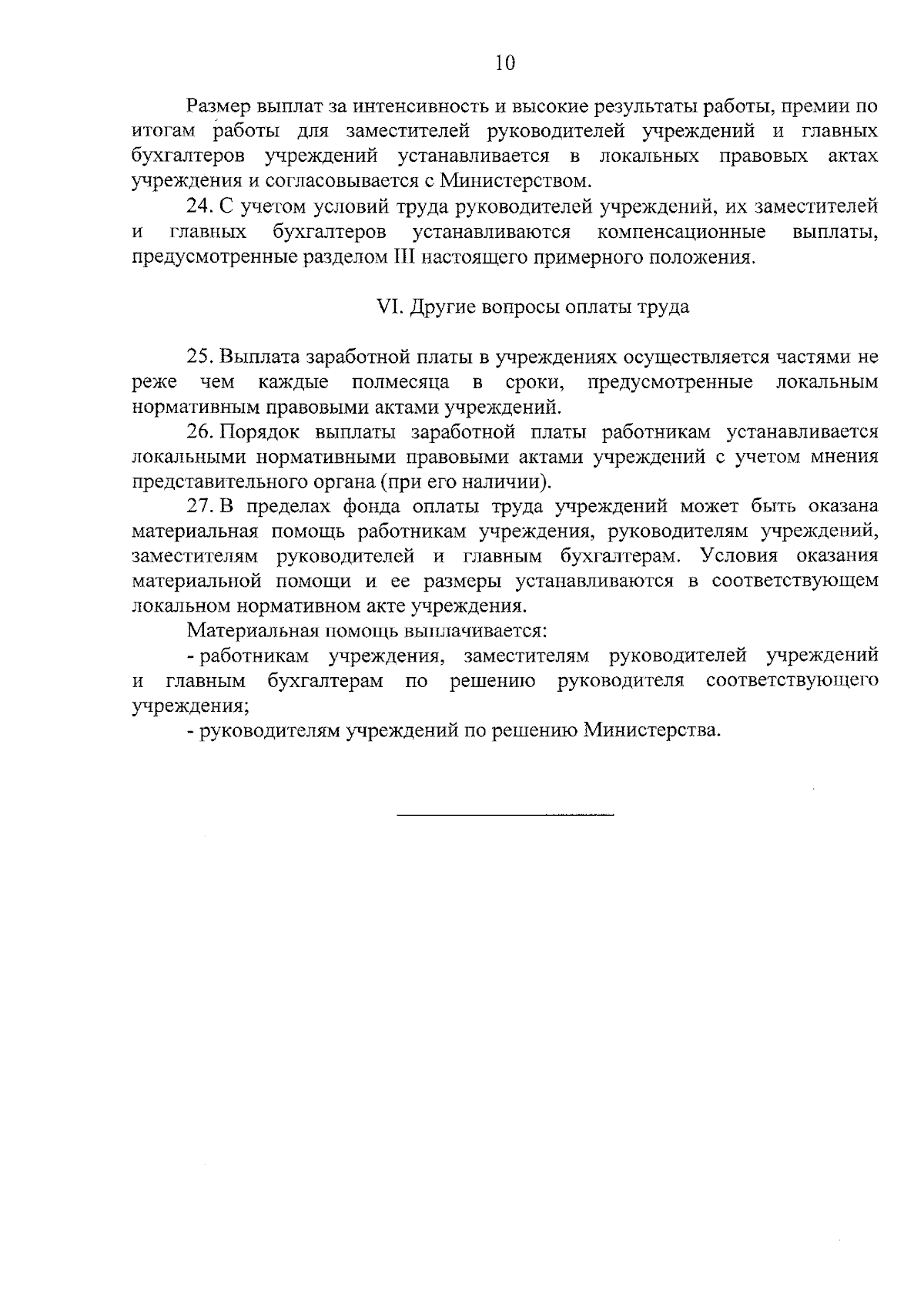 10

Размер выплат за интенсивность и высокие результаты работы, премии по итогам работы для заместителей руководителей учреждений и главных бухгалтеров учреждений устанавливается в локальных правовых актах учреждения и согласовывается с Министерством.

24. С учетом условий труда руководителей учреждений, их заместителей и главных бухгалтеров устанавливаются компенсационные выплаты, предусмотренные разделом III настоящего примерного положения.

VI. Другие вопросы оплаты труда

25. Выплата заработной платы в учреждениях осуществляется частями не реже чем каждые полмесяца в сроки, предусмотренные локальным нормативным правовыми актами учреждений.

26. Порядок выплаты заработной платы работникам устанавливается локальными нормативными правовыми актами учреждений с учетом мнения представительного органа (при его наличии).

27. В пределах фонда оплаты труда учреждений может быть оказана материальная помощь работникам учреждения, руководителям учреждений, заместителям руководителей и главным бухгалтерам. Условия оказания материальной помощи и ее размеры устанавливаются в соответствующем локальном нормативном акте учреждения.

Материальная помощь выплачивается:

- работникам учреждения, заместителям руководителей учреждений и главным бухгалтерам по решению руководителя соответствующего учреждения;

- руководителям учреждений по решению Министерства.